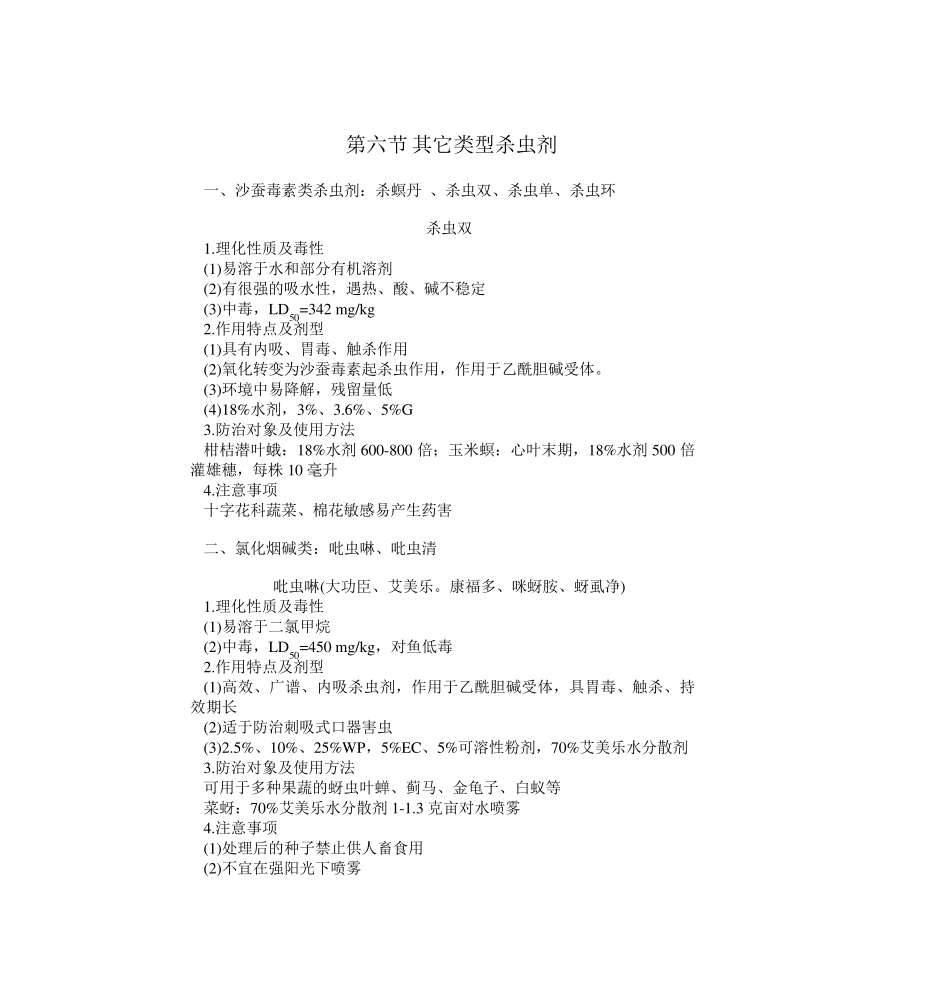 第六节 其它类型杀虫剂

一、沙蚕毒素类杀虫剂：杀螟丹 、杀虫双、杀虫单、杀虫环

杀虫双

1.理化性质及毒性
(1)易溶于水和部分有机溶剂
(2)有很强的吸水性，遇热、酸、碱不稳定
(3)中毒，$LD_{50}$=342 mg/kg
2.作用特点及剂型
(1)具有内吸、胃毒、触杀作用
(2)氧化转变为沙蚕毒素起杀虫作用，作用于乙酰胆碱受体。
(3)环境中易降解，残留量低
(4)18%水剂，3%、3.6%、5%G
3.防治对象及使用方法
柑桔潜叶蛾：18%水剂 600-800 倍；玉米螟：心叶末期，18%水剂 500 倍灌雄穗，每株 10 毫升
4.注意事项
十字花科蔬菜、棉花敏感易产生药害

二、氯化烟碱类：吡虫啉、吡虫清

吡虫啉(大功臣、艾美乐。康福多、咪蚜胺、蚜虱净)

1.理化性质及毒性
(1)易溶于二氯甲烷
(2)中毒，$LD_{50}$=450 mg/kg，对鱼低毒
2.作用特点及剂型
(1)高效、广谱、内吸杀虫剂，作用于乙酰胆碱受体，具胃毒、触杀、持效期长
(2)适于防治刺吸式口器害虫
(3)2.5%、10%、25%WP，5%EC、5%可溶性粉剂，70%艾美乐水分散剂
3.防治对象及使用方法
可用于多种果蔬的蚜虫叶蝉、蓟马、金龟子、白蚁等
菜蚜：70%艾美乐水分散剂 1-1.3 克亩对水喷雾
4.注意事项
(1)处理后的种子禁止供人畜食用
(2)不宜在强阳光下喷雾